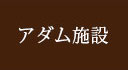 アダム施設